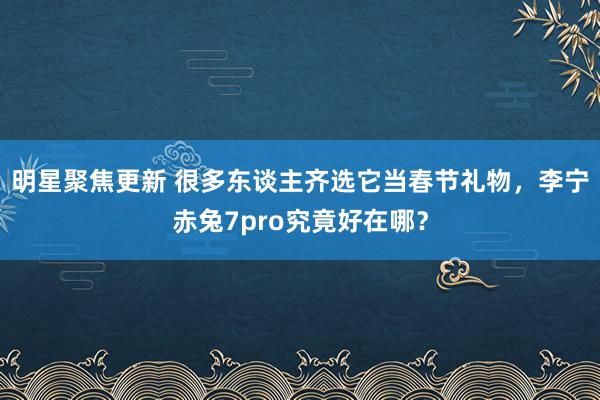 明星聚焦更新 很多东谈主齐选它当春节礼物，李宁赤兔7pro究竟好在哪？